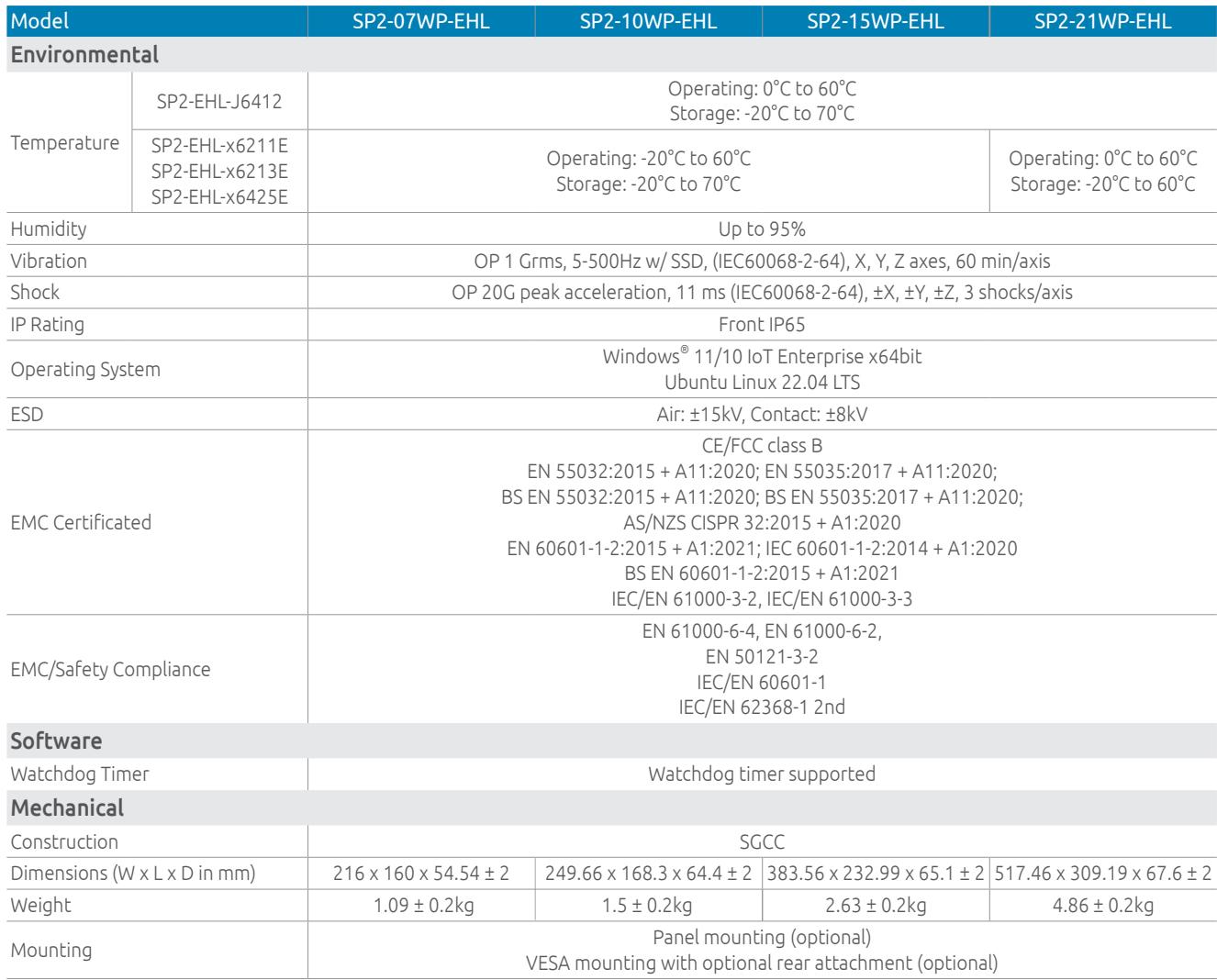 | Model | | SP2-07WP-EHL | SP2-10WP-EHL | SP2-15WP-EHL | SP2-21WP-EHL |
|---|---|---|---|---|---|
| Environmental | | | | | |
| Temperature | SP2-EHL-J6412 | Operating: 0°C to 60°C Storage: -20°C to 70°C | | | |
| | SP2-EHL-x6211E SP2-EHL-x6213E SP2-EHL-x6425E | Operating: -20°C to 60°C Storage: -20°C to 70°C | | | Operating: 0°C to 60°C Storage: -20°C to 60°C |
| Humidity | | Up to 95% | | | |
| Vibration | | OP 1 Grms, 5-500Hz w/ SSD, (IEC60068-2-64), X, Y, Z axes, 60 min/axis | | | |
| Shock | | OP 20G peak acceleration, 11 ms (IEC60068-2-64), ±X, ±Y, ±Z, 3 shocks/axis | | | |
| IP Rating | | Front IP65 | | | |
| Operating System | | Windows® 11/10 IoT Enterprise x64bit Ubuntu Linux 22.04 LTS | | | |
| ESD | | Air: ±15kV, Contact: ±8kV | | | |
| EMC Certificated | | CE/FCC class B EN 55032:2015 + A11:2020; EN 55035:2017 + A11:2020; BS EN 55032:2015 + A11:2020; BS EN 55035:2017 + A11:2020; AS/NZS CISPR 32:2015 + A1:2020 EN 60601-1-2:2015 + A1:2021; IEC 60601-1-2:2014 + A1:2020 BS EN 60601-1-2:2015 + A1:2021 IEC/EN 61000-3-2, IEC/EN 61000-3-3 | | | |
| EMC/Safety Compliance | | EN 61000-6-4, EN 61000-6-2, EN 50121-3-2 IEC/EN 60601-1 IEC/EN 62368-1 2nd | | | |
| Software | | | | | |
| Watchdog Timer | | Watchdog timer supported | | | |
| Mechanical | | | | | |
| Construction | | SGCC | | | |
| Dimensions (W x L x D in mm) | | 216 x 160 x 54.54 ± 2 | 249.66 x 168.3 x 64.4 ± 2 | 383.56 x 232.99 x 65.1 ± 2 | 517.46 x 309.19 x 67.6 ± 2 |
| Weight | | 1.09 ± 0.2kg | 1.5 ± 0.2kg | 2.63 ± 0.2kg | 4.86 ± 0.2kg |
| Mounting | | Panel mounting (optional) VESA mounting with optional rear attachment (optional) | | | |